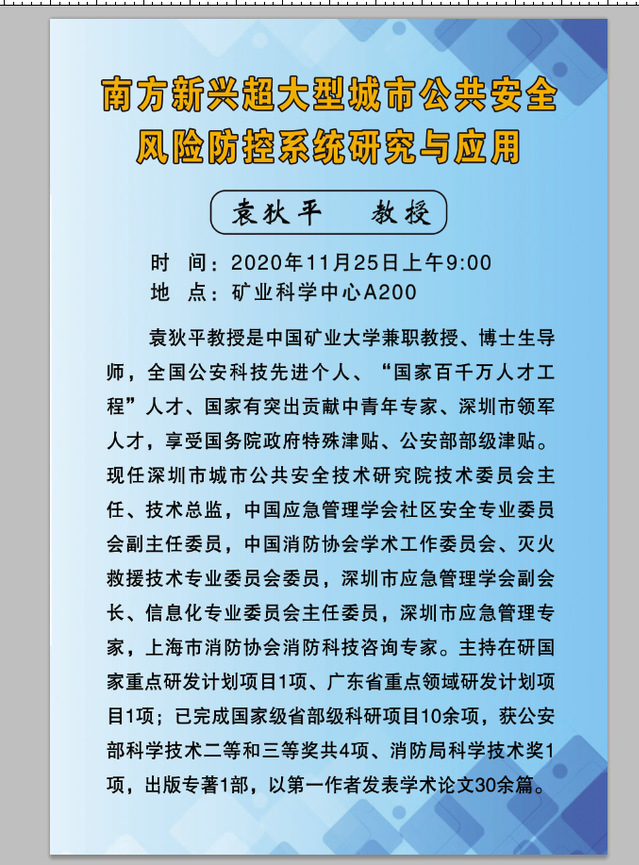 南方新兴超大型城市公共安全
风险防控系统研究与应用

袁狄平 教授

时 间：2020年11月25日上午9:00
地 点：矿业科学中心A200

袁狄平教授是中国矿业大学兼职教授、博士生导师，全国公安科技先进个人、“国家百千万人才工程”人才、国家有突出贡献中青年专家、深圳市领军人才，享受国务院政府特殊津贴、公安部部级津贴。现任深圳市城市公共安全技术研究院技术委员会主任、技术总监，中国应急管理学会社区安全专业委员会副主任委员，中国消防协会学术工作委员会、灭火救援技术专业委员会委员，深圳市应急管理学会副会长、信息化专业委员会主任委员，深圳市应急管理专家，上海市消防协会消防科技咨询专家。主持在研国家重点研发计划项目1项、广东省重点领域研发计划项目1项；已完成国家级省部级科研项目10余项，获公安部科学技术二等和三等奖共4项、消防局科学技术奖1项，出版专著1部，以第一作者发表学术论文30余篇。